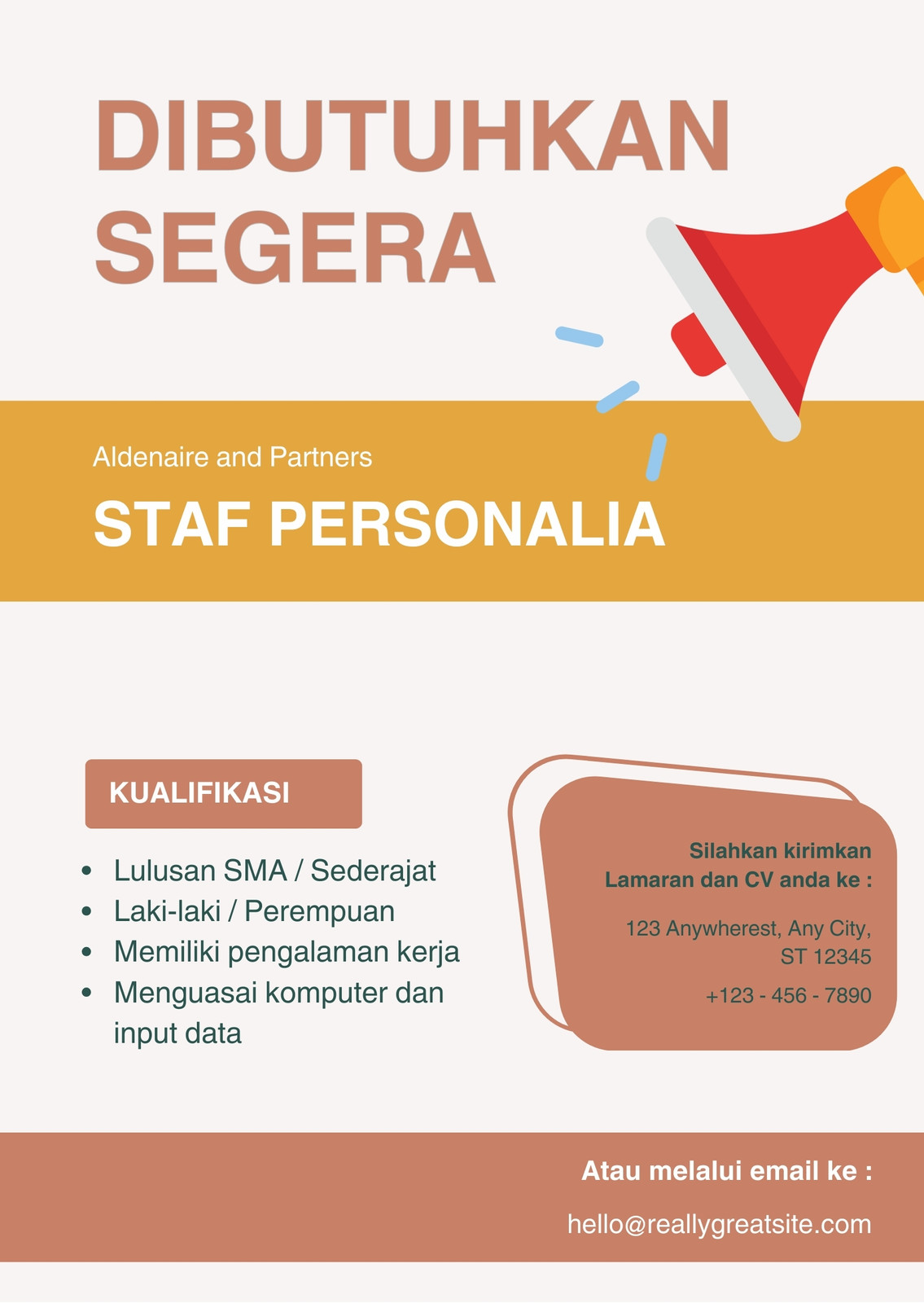 DIBUTUHKAN SEGERA

Aldenaire and Partners

STAF PERSONALIA

KUALIFIKASI

- Lulusan SMA / Sederajat
- Laki-laki / Perempuan
- Memiliki pengalaman kerja
- Menguasai komputer dan input data

Silahkan kirimkan Lamaran dan CV anda ke :

123 Anywherest, Any City, ST 12345

+123 - 456 - 7890

Atau melalui email ke :

hello@reallygreatsite.com